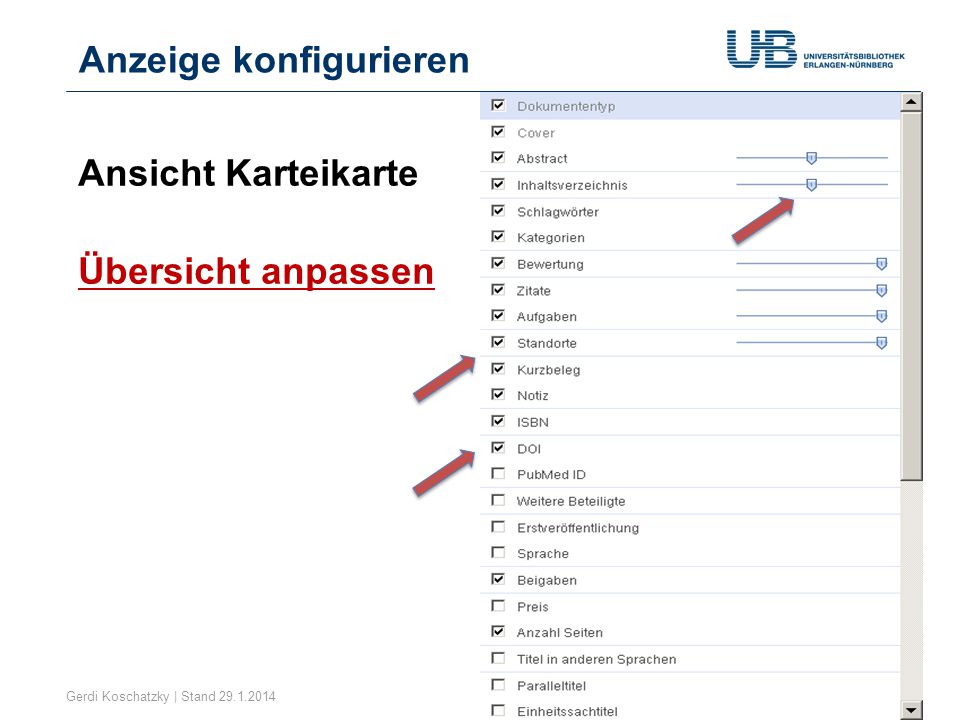 Anzeige konfigurieren

UB UNIVERSITÄTSBIBLIOTHEK ERLANGEN-NÜRNBERG

Ansicht Karteikarte

Übersicht anpassen

Dokumententyp
Cover
Abstract
Inhaltsverzeichnis
Schlagwörter
Kategorien
Bewertung
Zitate
Aufgaben
Standorte
Kurzbeleg
Notiz
ISBN
DOI
PubMed ID
Weitere Beteiligte
Erstveröffentlichung
Sprache
Beigaben
Preis
Anzahl Seiten
Titel in anderen Sprachen
Paralleltitel
Einheitssachtitel

Gerdi Koschatzky | Stand 29.1.2014